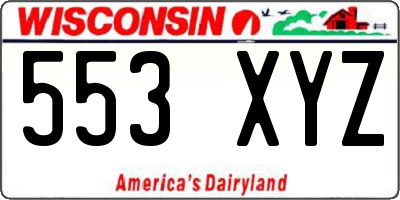 WISCONSIN

553 XYZ

America's Dairyland